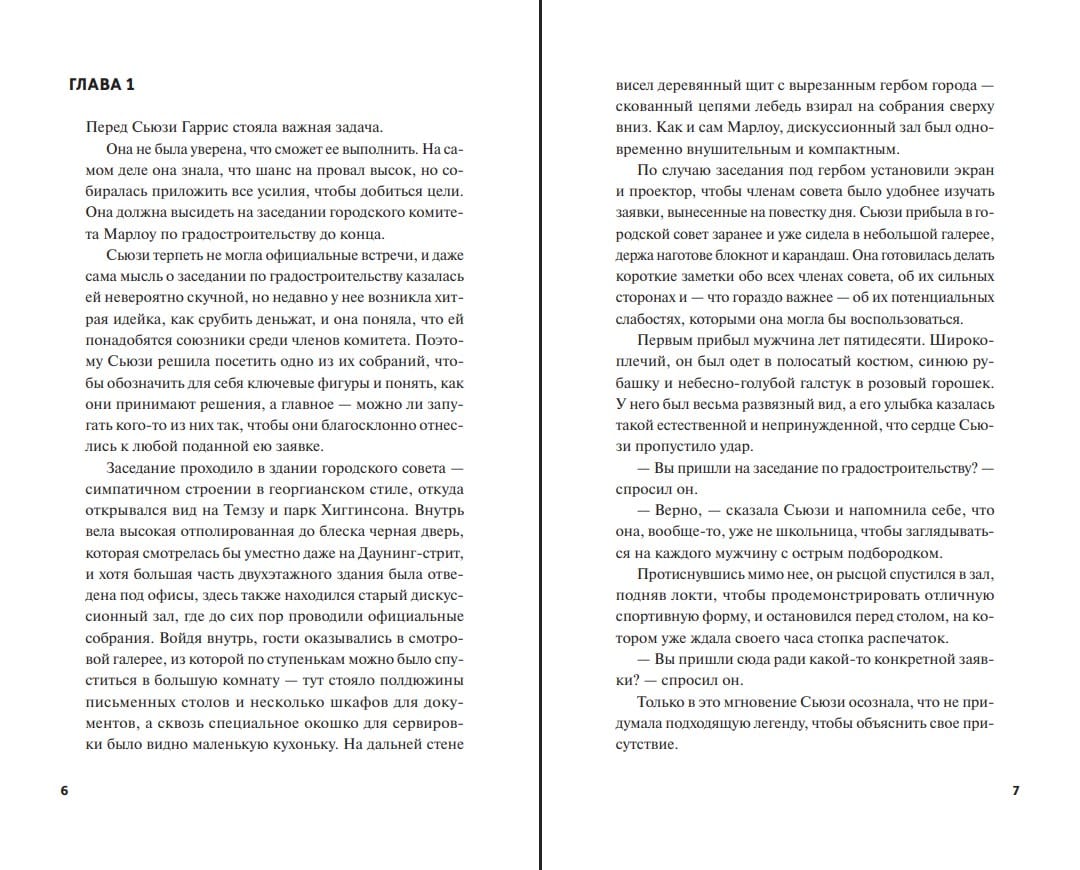 ГЛАВА 1

Перед Сьюзи Гаррис стояла важная задача.

Она не была уверена, что сможет ее выполнить. На самом деле она знала, что шанс на провал высок, но собиралась приложить все усилия, чтобы добиться цели. Она должна высидеть на заседании городского комитета Марлоу по градостроительству до конца.

Сьюзи терпеть не могла официальные встречи, и даже сама мысль о заседании по градостроительству казалась ей невероятно скучной, но недавно у нее возникла хитрая идейка, как срубить деньжат, и она поняла, что ей понадобятся союзники среди членов комитета. Поэтому Сьюзи решила посетить одно из их собраний, чтобы обозначить для себя ключевые фигуры и понять, как они принимают решения, а главное — можно ли запугать кого-то из них так, чтобы они благосклонно отнеслись к любой поданной ею заявке.

Заседание проходило в здании городского совета — симпатичном строении в георгианском стиле, откуда открывался вид на Темзу и парк Хиггинсона. Внутрь вела высокая отполированная до блеска черная дверь, которая смотрелась бы уместно даже на Даунинг-стрит, и хотя большая часть двухэтажного здания была отведена под офисы, здесь также находился старый дискуссионный зал, где до сих пор проводили официальные собрания. Войдя внутрь, гости оказывались в смотровой галерее, из которой по ступенькам можно было спуститься в большую комнату — тут стояло полдюжины письменных столов и несколько шкафов для документов, а сквозь специальное окошко для сервировки было видно маленькую кухоньку. На дальней стене

6

висел деревянный щит с вырезанным гербом города — скованный цепями лебедь взирал на собрания сверху вниз. Как и сам Марлоу, дискуссионный зал был одновременно внушительным и компактным.

По случаю заседания под гербом установили экран и проектор, чтобы членам совета было удобнее изучать заявки, вынесенные на повестку дня. Сьюзи прибыла в городской совет заранее и уже сидела в небольшой галерее, держа наготове блокнот и карандаш. Она готовилась делать короткие заметки обо всех членах совета, об их сильных сторонах и — что гораздо важнее — об их потенциальных слабостях, которыми она могла бы воспользоваться.

Первым прибыл мужчина лет пятидесяти. Широкоплечий, он был одет в полосатый костюм, синюю рубашку и небесно-голубой галстук в розовый горошек. У него был весьма развязный вид, а его улыбка казалась такой естественной и непринужденной, что сердце Сьюзи пропустило удар.

— Вы пришли на заседание по градостроительству? — спросил он.

— Верно, — сказала Сьюзи и напомнила себе, что она, вообще-то, уже не школьница, чтобы заглядываться на каждого мужчину с острым подбородком.

Протиснувшись мимо нее, он рысцой спустился в зал, подняв локти, чтобы продемонстрировать отличную спортивную форму, и остановился перед столом, на котором уже ждала своего часа стопка распечаток.

— Вы пришли сюда ради какой-то конкретной заявки? — спросил он.

Только в это мгновение Сьюзи осознала, что не придумала подходящую легенду, чтобы объяснить свое присутствие.

7